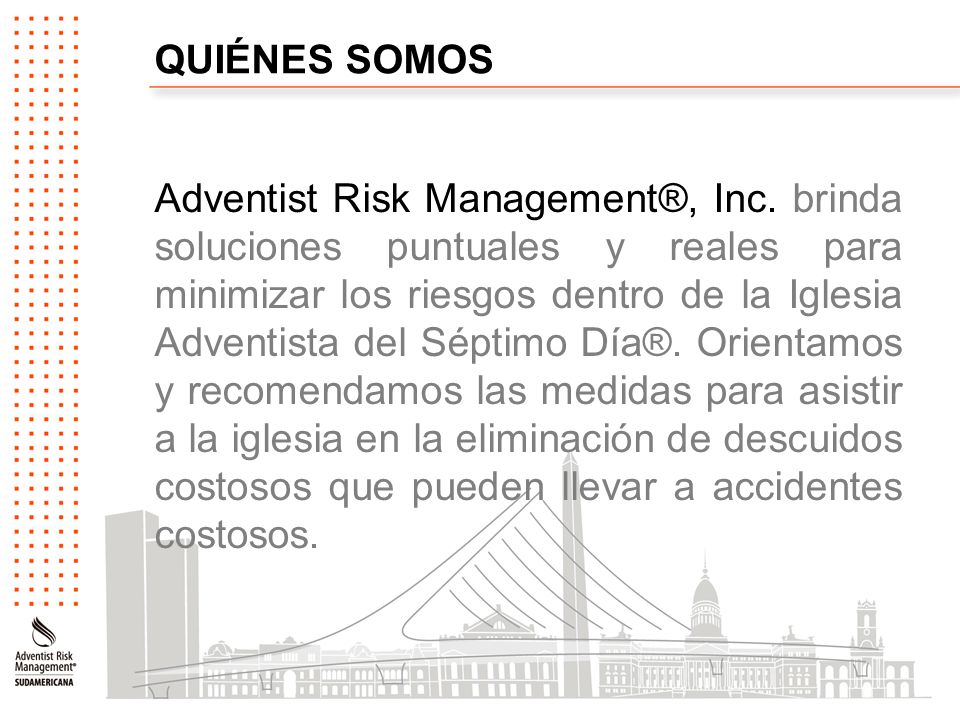 QUIÉNES SOMOS

Adventist Risk Management®, Inc. brinda soluciones puntuales y reales para minimizar los riesgos dentro de la Iglesia Adventista del Séptimo Día®. Orientamos y recomendamos las medidas para asistir a la iglesia en la eliminación de descuidos costosos que pueden llevar a accidentes costosos.

Adventist Risk Management®
SUDAMERICANA